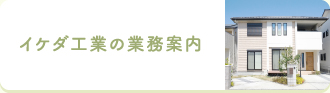 イケダ工業の業務案内